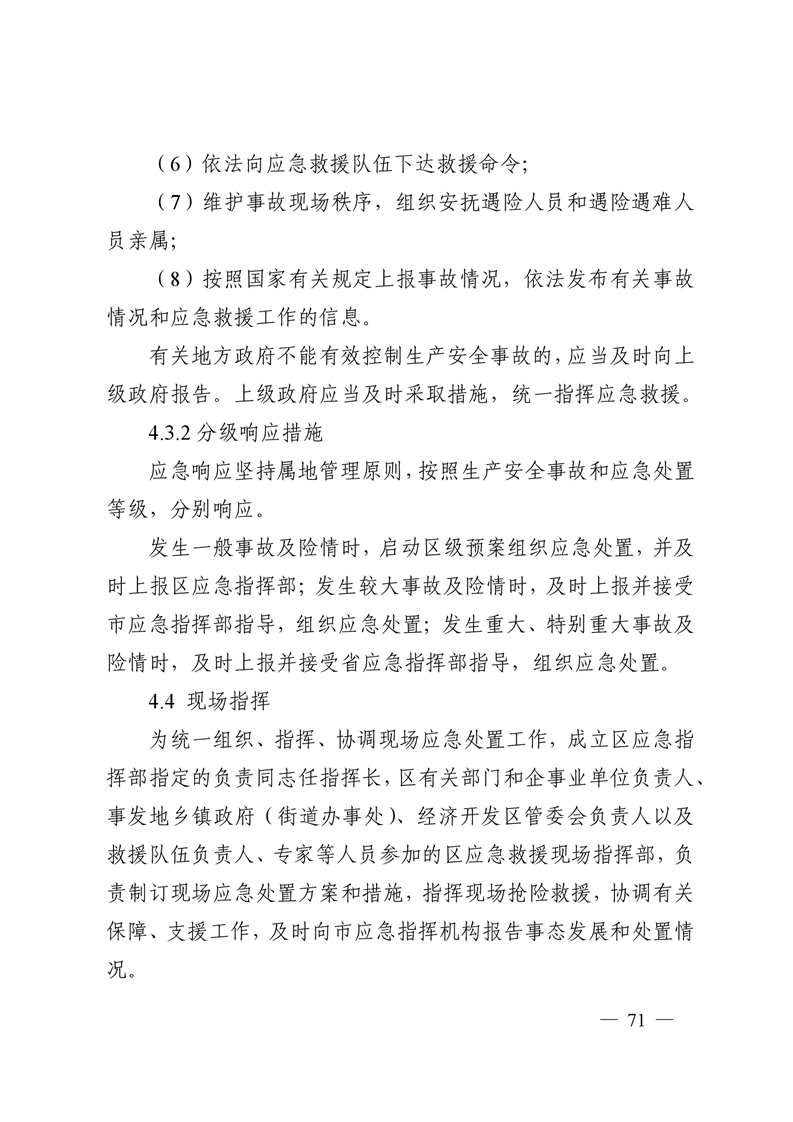 （6）依法向应急救援队伍下达救援命令；

（7）维护事故现场秩序，组织安抚遇险人员和遇险遇难人员亲属；

（8）按照国家有关规定上报事故情况，依法发布有关事故情况和应急救援工作的信息。

有关地方政府不能有效控制生产安全事故的，应当及时向上级政府报告。上级政府应当及时采取措施，统一指挥应急救援。

4.3.2 分级响应措施

应急响应坚持属地管理原则，按照生产安全事故和应急处置等级，分别响应。

发生一般事故及险情时，启动区级预案组织应急处置，并及时上报区应急指挥部；发生较大事故及险情时，及时上报并接受市应急指挥部指导，组织应急处置；发生重大、特别重大事故及险情时，及时上报并接受省应急指挥部指导，组织应急处置。

4.4 现场指挥

为统一组织、指挥、协调现场应急处置工作，成立区应急指挥部指定的负责同志任指挥长，区有关部门和企事业单位负责人、事发地乡镇政府（街道办事处）、经济开发区管委会负责人以及救援队伍负责人、专家等人员参加的区应急救援现场指挥部，负责制订现场应急处置方案和措施，指挥现场抢险救援，协调有关保障、支援工作，及时向市应急指挥机构报告事态发展和处置情况。

— 71 —